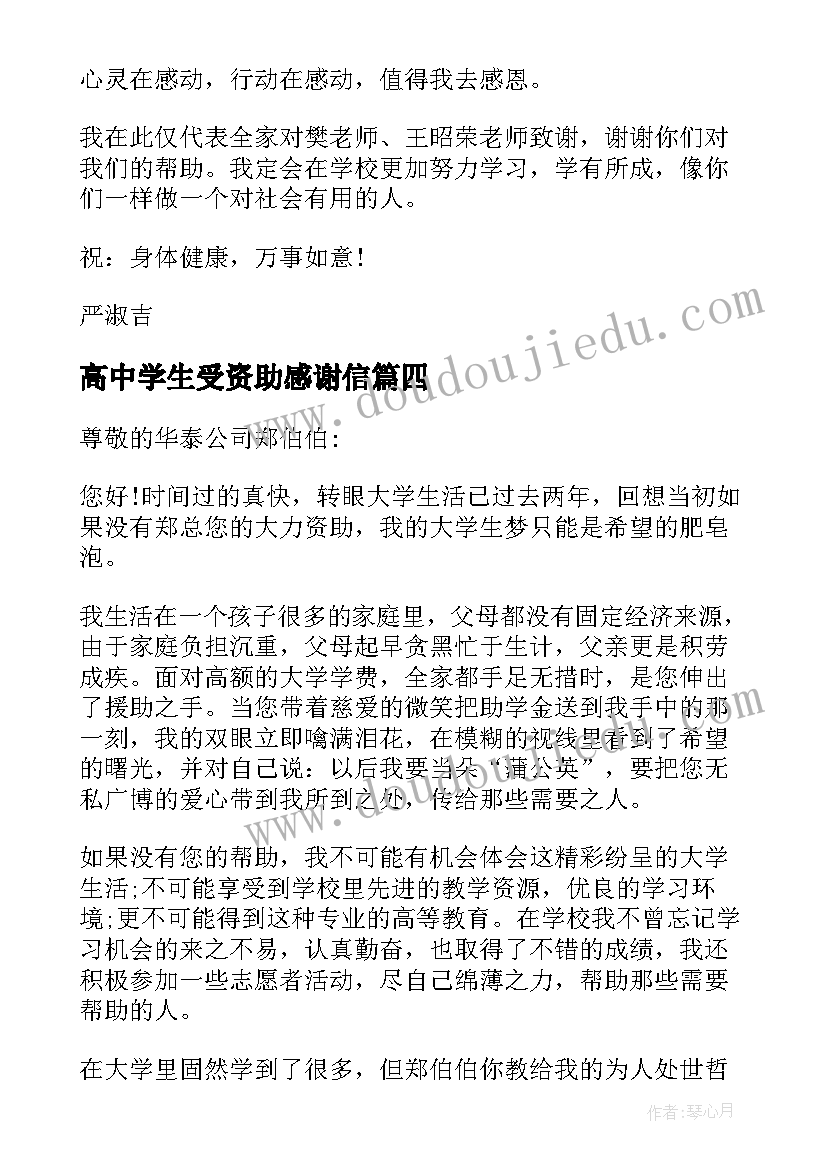 心灵在感动，行动在感动，值得我去感恩。

我在此仅代表全家对樊老师、王昭荣老师致谢，谢谢你们对我们的帮助。我定会在学校更加努力学习，学有所成，像你们一样做一个对社会有用的人。

祝：身体健康，万事如意！

严淑吉

高中学生受资助感谢信篇四

尊敬的华泰公司郑伯伯：

您好!时间过的真快，转眼大学生活已过去两年，回想当初如果没有郑总您的大力资助，我的大学生梦只能是希望的肥皂泡。

我生活在一个孩子很多的家庭里，父母都没有固定经济来源，由于家庭负担沉重，父母起早贪黑忙于生计，父亲更是积劳成疾。面对高额的大学学费，全家都手足无措时，是您伸出了援助之手。当您带着慈爱的微笑把助学金送到我手中的那一刻，我的双眼立即噙满泪花，在模糊的视线里看到了希望的曙光，并对自己说：以后我要当朵“蒲公英”，要把您无私广博的爱心带到我所到之处，传给那些需要之人。

如果没有您的帮助，我不可能有机会体会这精彩纷呈的大学生活;不可能享受到学校里先进的教学资源，优良的学习环境;更不可能得到这种专业的高等教育。在学校我不曾忘记学习机会的来之不易，认真勤奋，也取得了不错的成绩，我还积极参加一些志愿者活动，尽自己绵薄之力，帮助那些需要帮助的人。

在大学里固然学到了很多，但郑伯伯你教给我的为人处世哲

www.doudoujiedu.com

作者：琴心月